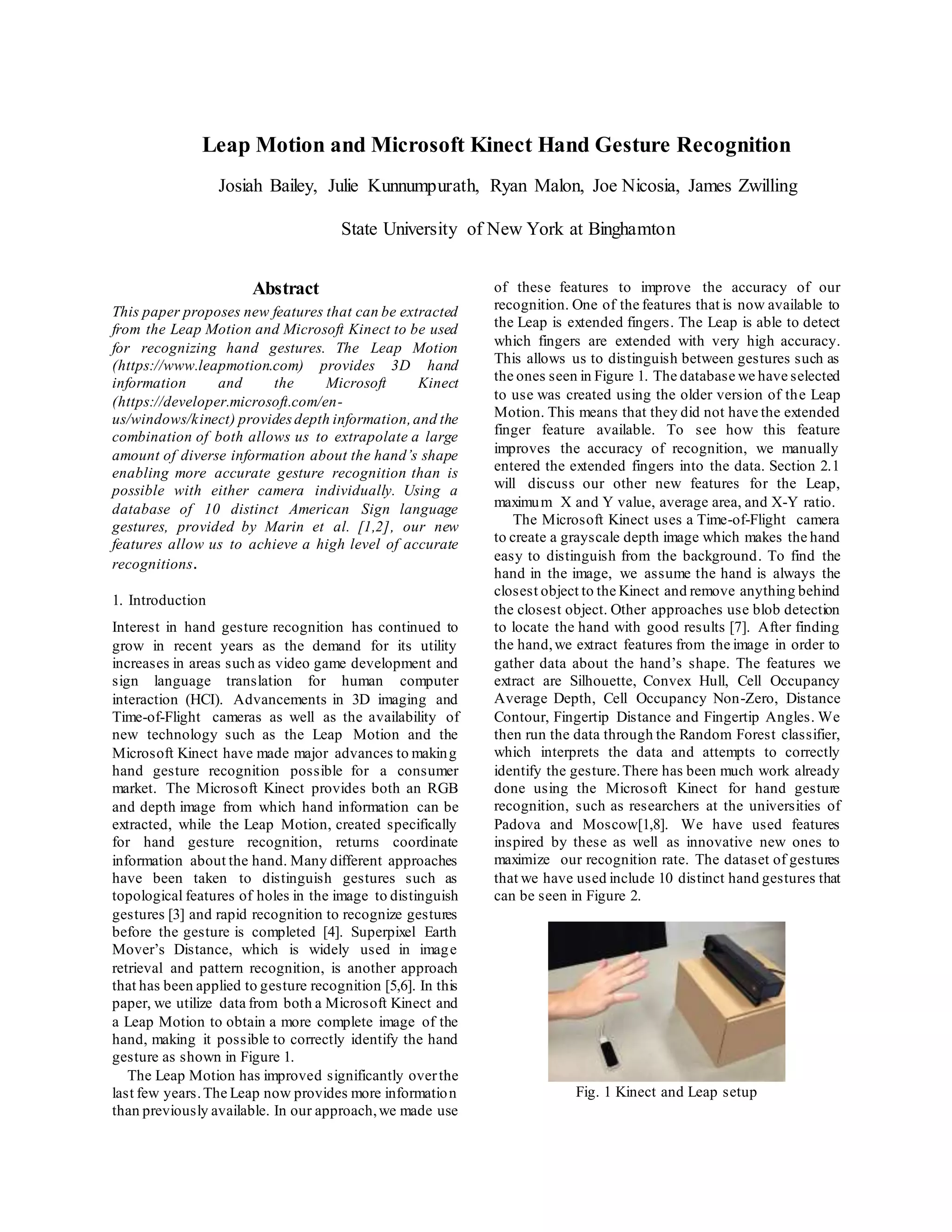 Leap Motion and Microsoft Kinect Hand Gesture Recognition

Josiah Bailey, Julie Kunnumpurath, Ryan Malon, Joe Nicosia, James Zwilling

State University of New York at Binghamton

Abstract

This paper proposes new features that can be extracted from the Leap Motion and Microsoft Kinect to be used for recognizing hand gestures. The Leap Motion (https://www.leapmotion.com) provides 3D hand information and the Microsoft Kinect (https://developer.microsoft.com/en-us/windows/kinect) provides depth information, and the combination of both allows us to extrapolate a large amount of diverse information about the hand's shape enabling more accurate gesture recognition than is possible with either camera individually. Using a database of 10 distinct American Sign language gestures, provided by Marin et al. [1,2], our new features allow us to achieve a high level of accurate recognitions.

1. Introduction

Interest in hand gesture recognition has continued to grow in recent years as the demand for its utility increases in areas such as video game development and sign language translation for human computer interaction (HCI). Advancements in 3D imaging and Time-of-Flight cameras as well as the availability of new technology such as the Leap Motion and the Microsoft Kinect have made major advances to making hand gesture recognition possible for a consumer market. The Microsoft Kinect provides both an RGB and depth image from which hand information can be extracted, while the Leap Motion, created specifically for hand gesture recognition, returns coordinate information about the hand. Many different approaches have been taken to distinguish gestures such as topological features of holes in the image to distinguish gestures [3] and rapid recognition to recognize gestures before the gesture is completed [4]. Superpixel Earth Mover's Distance, which is widely used in image retrieval and pattern recognition, is another approach that has been applied to gesture recognition [5,6]. In this paper, we utilize data from both a Microsoft Kinect and a Leap Motion to obtain a more complete image of the hand, making it possible to correctly identify the hand gesture as shown in Figure 1.

The Leap Motion has improved significantly over the last few years. The Leap now provides more information than previously available. In our approach, we made use of these features to improve the accuracy of our recognition. One of the features that is now available to the Leap is extended fingers. The Leap is able to detect which fingers are extended with very high accuracy. This allows us to distinguish between gestures such as the ones seen in Figure 1. The database we have selected to use was created using the older version of the Leap Motion. This means that they did not have the extended finger feature available. To see how this feature improves the accuracy of recognition, we manually entered the extended fingers into the data. Section 2.1 will discuss our other new features for the Leap, maximum X and Y value, average area, and X-Y ratio.

The Microsoft Kinect uses a Time-of-Flight camera to create a grayscale depth image which makes the hand easy to distinguish from the background. To find the hand in the image, we assume the hand is always the closest object to the Kinect and remove anything behind the closest object. Other approaches use blob detection to locate the hand with good results [7]. After finding the hand, we extract features from the image in order to gather data about the hand's shape. The features we extract are Silhouette, Convex Hull, Cell Occupancy Average Depth, Cell Occupancy Non-Zero, Distance Contour, Fingertip Distance and Fingertip Angles. We then run the data through the Random Forest classifier, which interprets the data and attempts to correctly identify the gesture. There has been much work already done using the Microsoft Kinect for hand gesture recognition, such as researchers at the universities of Padova and Moscow[1,8]. We have used features inspired by these as well as innovative new ones to maximize our recognition rate. The dataset of gestures that we have used include 10 distinct hand gestures that can be seen in Figure 2.

Fig. 1 Kinect and Leap setup